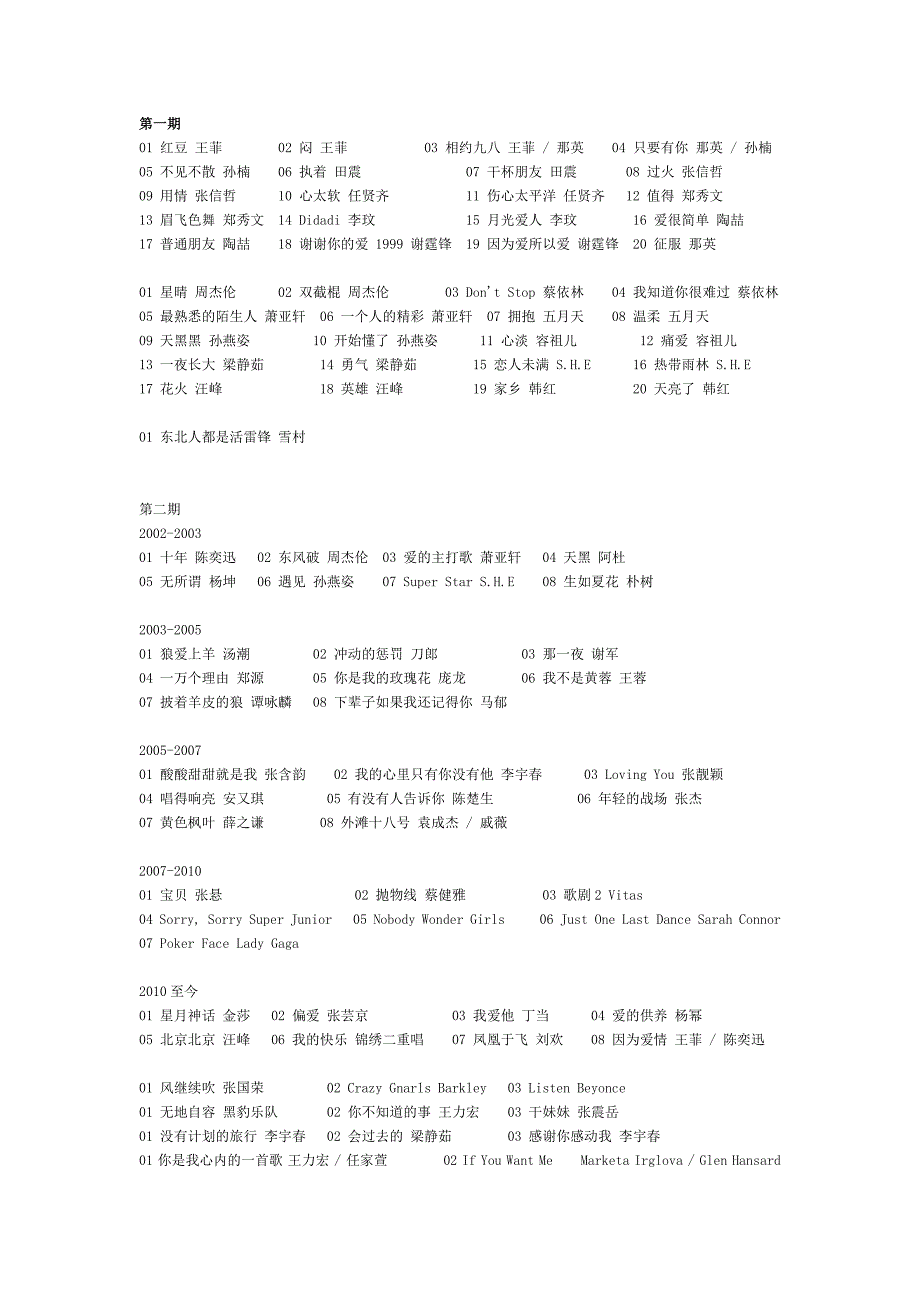 第一期
01 红豆 王菲　02 闷 王菲　03 相约九八 王菲 / 那英　04 只要有你 那英 / 孙楠
05 不见不散 孙楠　06 执着 田震　07 干杯朋友 田震　08 过火 张信哲
09 用情 张信哲　10 心太软 任贤齐　11 伤心太平洋 任贤齐　12 值得 郑秀文
13 眉飞色舞 郑秀文　14 Didadi 李玟　15 月光爱人 李玟　16 爱很简单 陶喆
17 普通朋友 陶喆　18 谢谢你的爱 1999 谢霆锋　19 因为爱所以爱 谢霆锋　20 征服 那英

01 星晴 周杰伦　02 双截棍 周杰伦　03 Don't Stop 蔡依林　04 我知道你很难过 蔡依林
05 最熟悉的陌生人 萧亚轩　06 一个人的精彩 萧亚轩　07 拥抱 五月天　08 温柔 五月天
09 天黑黑 孙燕姿　10 开始懂了 孙燕姿　11 心淡 容祖儿　12 痛爱 容祖儿
13 一夜长大 梁静茹　14 勇气 梁静茹　15 恋人未满 S.H.E　16 热带雨林 S.H.E
17 花火 汪峰　18 英雄 汪峰　19 家乡 韩红　20 天亮了 韩红

01 东北人都是活雷锋 雪村

第二期
2002-2003
01 十年 陈奕迅　02 东风破 周杰伦　03 爱的主打歌 萧亚轩　04 天黑 阿杜
05 无所谓 杨坤　06 遇见 孙燕姿　07 Super Star S.H.E　08 生如夏花 朴树

2003-2005
01 狼爱上羊 汤潮　02 冲动的惩罚 刀郎　03 那一夜 谢军
04 一万个理由 郑源　05 你是我的玫瑰花 庞龙　06 我不是黄蓉 王蓉
07 披着羊皮的狼 谭咏麟　08 下辈子如果我还记得你 马郁

2005-2007
01 酸酸甜甜就是我 张含韵　02 我的心里只有你没有他 李宇春　03 Loving You 张靓颖
04 唱得响亮 安又琪　05 有没有人告诉你 陈楚生　06 年轻的战场 张杰
07 黄色枫叶 薛之谦　08 外滩十八号 袁成杰 / 戚薇

2007-2010
01 宝贝 张悬　02 抛物线 蔡健雅　03 歌剧 2 Vitas
04 Sorry, Sorry Super Junior　05 Nobody Wonder Girls　06 Just One Last Dance Sarah Connor
07 Poker Face Lady Gaga

2010 至今
01 星月神话 金莎　02 偏爱 张芸京　03 我爱他 丁当　04 爱的供养 杨幂
05 北京北京 汪峰　06 我的快乐 锦绣二重唱　07 凤凰于飞 刘欢　08 因为爱情 王菲 / 陈奕迅

01 风继续吹 张国荣　02 Crazy Gnarls Barkley　03 Listen Beyonce
01 无地自容 黑豹乐队　02 你不知道的事 王力宏　03 干妹妹 张震岳
01 没有计划的旅行 李宇春　02 会过去的 梁静茹　03 感谢你感动我 李宇春
01 你是我心内的一首歌 王力宏 / 任家萱　02 If You Want Me　Marketa Irglova / Glen Hansard